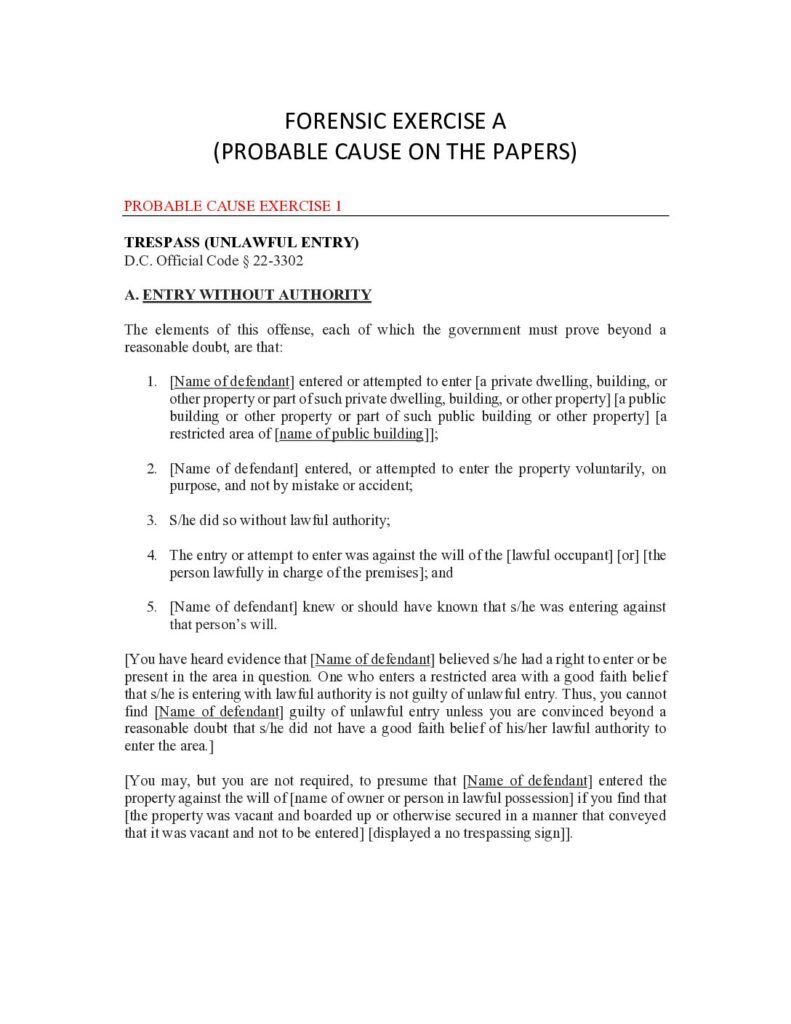 FORENSIC EXERCISE A
(PROBABLE CAUSE ON THE PAPERS)

PROBABLE CAUSE EXERCISE 1

TRESPASS (UNLAWFUL ENTRY)
D.C. Official Code § 22-3302

A. ENTRY WITHOUT AUTHORITY

The elements of this offense, each of which the government must prove beyond a reasonable doubt, are that:

1. [Name of defendant] entered or attempted to enter [a private dwelling, building, or other property or part of such private dwelling, building, or other property] [a public building or other property or part of such public building or other property] [a restricted area of [name of public building]];

2. [Name of defendant] entered, or attempted to enter the property voluntarily, on purpose, and not by mistake or accident;

3. S/he did so without lawful authority;

4. The entry or attempt to enter was against the will of the [lawful occupant] [or] [the person lawfully in charge of the premises]; and

5. [Name of defendant] knew or should have known that s/he was entering against that person's will.

[You have heard evidence that [Name of defendant] believed s/he had a right to enter or be present in the area in question. One who enters a restricted area with a good faith belief that s/he is entering with lawful authority is not guilty of unlawful entry. Thus, you cannot find [Name of defendant] guilty of unlawful entry unless you are convinced beyond a reasonable doubt that s/he did not have a good faith belief of his/her lawful authority to enter the area.]

[You may, but you are not required, to presume that [Name of defendant] entered the property against the will of [name of owner or person in lawful possession] if you find that [the property was vacant and boarded up or otherwise secured in a manner that conveyed that it was vacant and not to be entered] [displayed a no trespassing sign]].